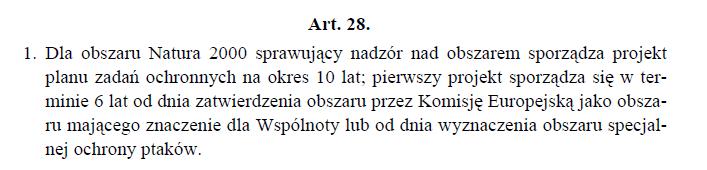 Art. 28.

1. Dla obszaru Natura 2000 sprawujący nadzór nad obszarem sporządza projekt planu zadań ochronnych na okres 10 lat; pierwszy projekt sporządza się w terminie 6 lat od dnia zatwierdzenia obszaru przez Komisję Europejską jako obszaru mającego znaczenie dla Wspólnoty lub od dnia wyznaczenia obszaru specjalnej ochrony ptaków.